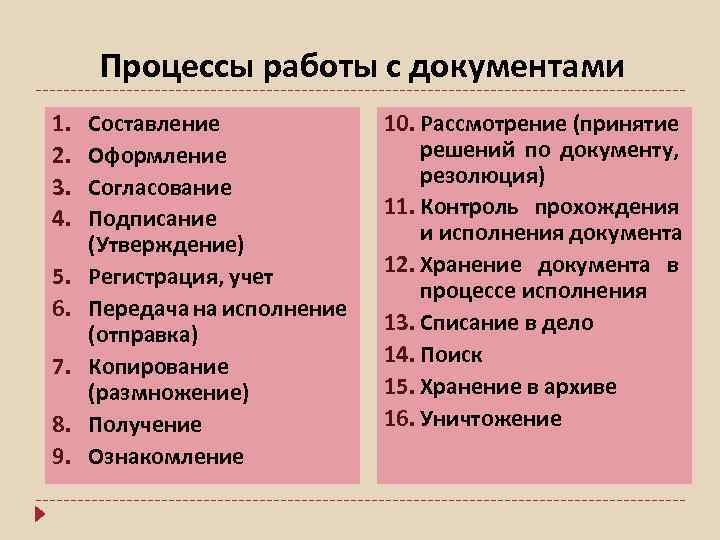 Процессы работы с документами

1. Составление
2. Оформление
3. Согласование
4. Подписание (Утверждение)
5. Регистрация, учет
6. Передача на исполнение (отправка)
7. Копирование (размножение)
8. Получение
9. Ознакомление

10. Рассмотрение (принятие решений по документу, резолюция)
11. Контроль прохождения и исполнения документа
12. Хранение документа в процессе исполнения
13. Списание в дело
14. Поиск
15. Хранение в архиве
16. Уничтожение